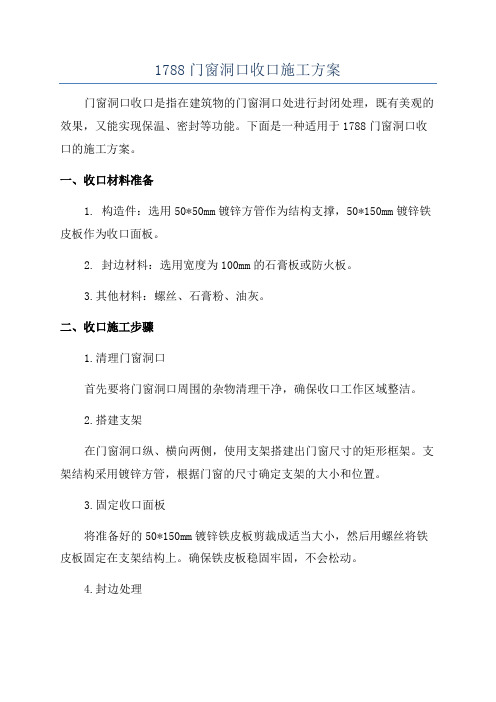 1788 门窗洞口收口施工方案

门窗洞口收口是指在建筑物的门窗洞口处进行封闭处理，既有美观的效果，又能实现保温、密封等功能。下面是一种适用于 1788 门窗洞口收口的施工方案。

一、收口材料准备

1. 构造件：选用 50*50mm 镀锌方管作为结构支撑，50*150mm 镀锌铁皮板作为收口面板。

2. 封边材料：选用宽度为 100mm 的石膏板或防火板。

3. 其他材料：螺丝、石膏粉、油灰。

二、收口施工步骤

1. 清理门窗洞口

首先要将门窗洞口周围的杂物清理干净，确保收口工作区域整洁。

2. 搭建支架

在门窗洞口纵、横向两侧，使用支架搭建出门窗尺寸的矩形框架。支架结构采用镀锌方管，根据门窗的尺寸确定支架的大小和位置。

3. 固定收口面板

将准备好的 50*150mm 镀锌铁皮板剪裁成适当大小，然后用螺丝将铁皮板固定在支架结构上。确保铁皮板稳固牢固，不会松动。

4. 封边处理